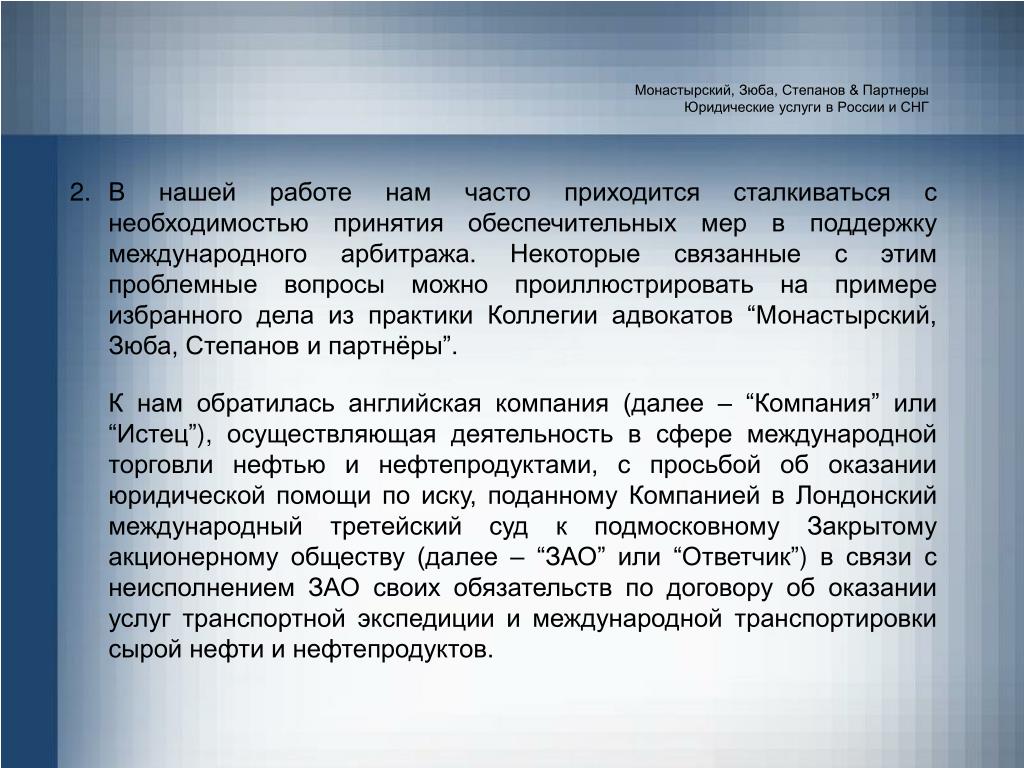 Монастырский, Зюба, Степанов & Партнеры
Юридические услуги в России и СНГ

2. В нашей работе нам часто приходится сталкиваться с необходимостью принятия обеспечительных мер в поддержку международного арбитража. Некоторые связанные с этим проблемные вопросы можно проиллюстрировать на примере избранного дела из практики Коллегии адвокатов “Монастырский, Зюба, Степанов и партнёры”.

К нам обратилась английская компания (далее – “Компания” или “Истец”), осуществляющая деятельность в сфере международной торговли нефтью и нефтепродуктами, с просьбой об оказании юридической помощи по иску, поданному Компанией в Лондонский международный третейский суд к подмосковному Закрытому акционерному обществу (далее – “ЗАО” или “Ответчик”) в связи с неисполнением ЗАО своих обязательств по договору об оказании услуг транспортной экспедиции и международной транспортировки сырой нефти и нефтепродуктов.